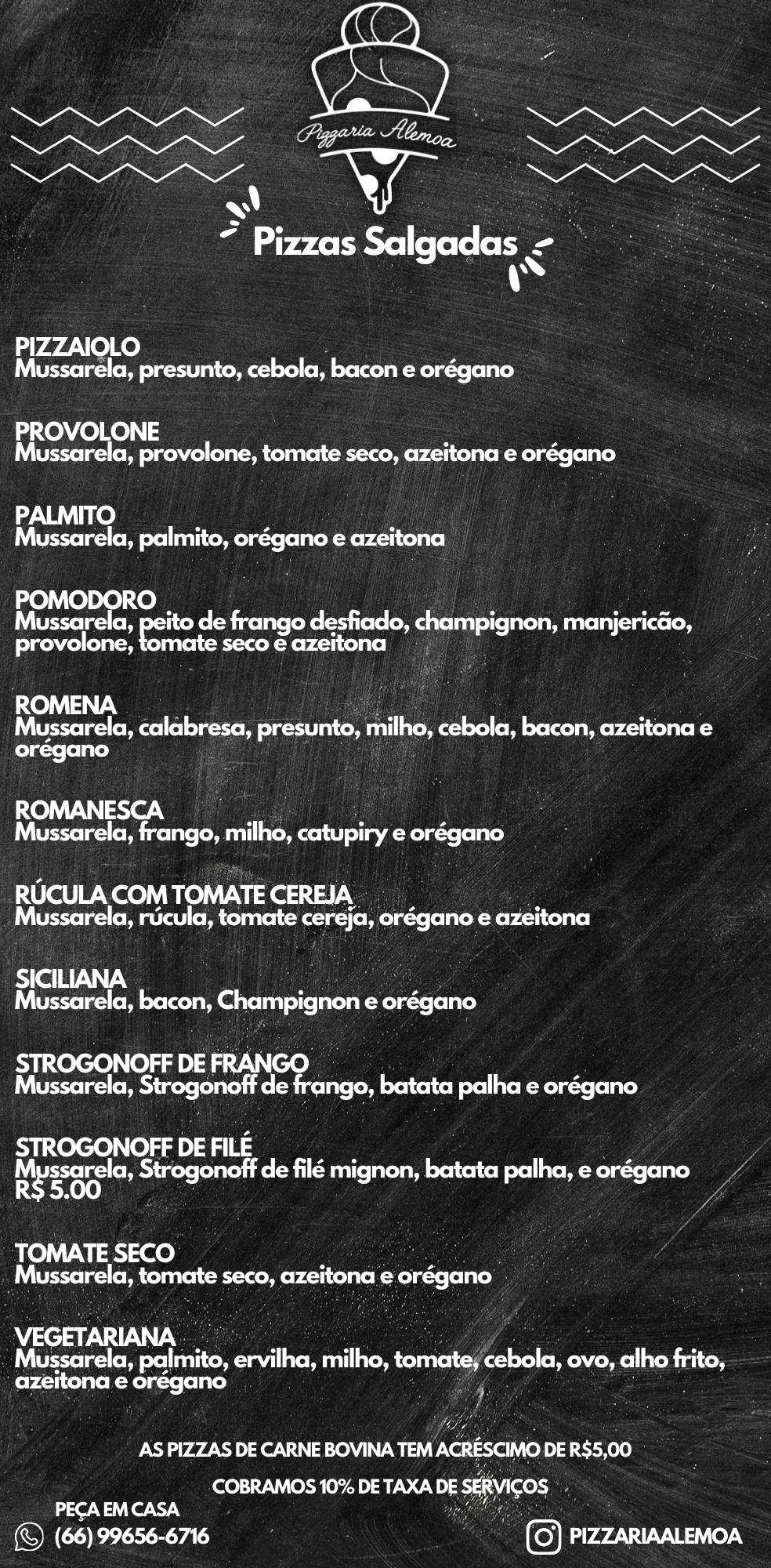 Pizzaria Alemoa

Pizzas Salgadas

PIZZAIOLO
Mussarela, presunto, cebola, bacon e orégano

PROVOLONE
Mussarela, provolone, tomate seco, azeitona e orégano

PALMITO
Mussarela, palmito, orégano e azeitona

POMODORO
Mussarela, peito de frango desfiado, champignon, manjericão, provolone, tomate seco e azeitona

ROMENA
Mussarela, calabresa, presunto, milho, cebola, bacon, azeitona e orégano

ROMANESCA
Mussarela, frango, milho, catupiry e orégano

RÚCULA COM TOMATE CEREJA
Mussarela, rúcula, tomate cereja, orégano e azeitona

SICILIANA
Mussarela, bacon, Champignon e orégano

STROGONOFF DE FRANGO
Mussarela, Strogonoff de frango, batata palha e orégano

STROGONOFF DE FILÉ
Mussarela, Strogonoff de filé mignon, batata palha, e orégano
R$ 5.00

TOMATE SECO
Mussarela, tomate seco, azeitona e orégano

VEGETARIANA
Mussarela, palmito, ervilha, milho, tomate, cebola, ovo, alho frito, azeitona e orégano

AS PIZZAS DE CARNE BOVINA TEM ACRÉSCIMO DE R$5,00

COBRAMOS 10% DE TAXA DE SERVIÇOS

PEÇA EM CASA
(66) 99656-6716

PIZZARIAALEMOA